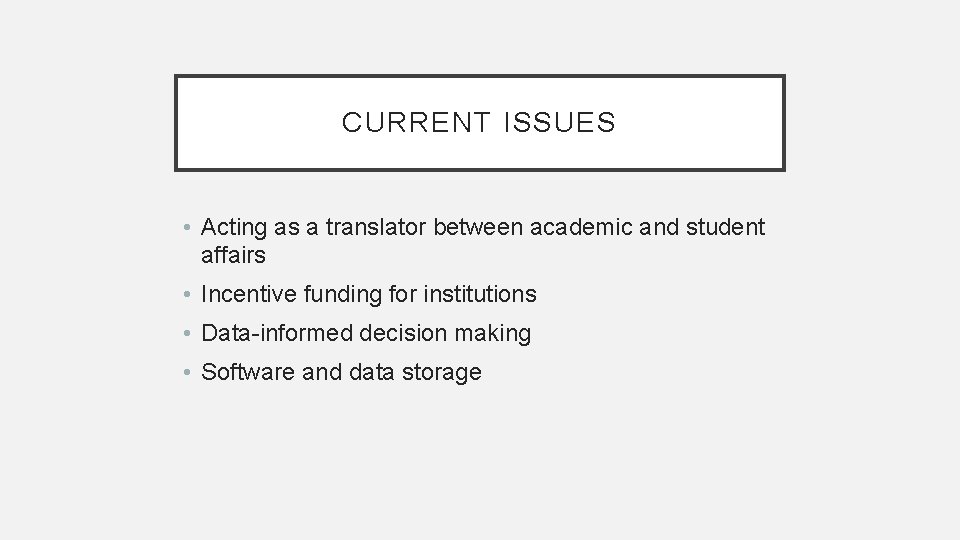 CURRENT ISSUES

• Acting as a translator between academic and student affairs
• Incentive funding for institutions
• Data-informed decision making
• Software and data storage